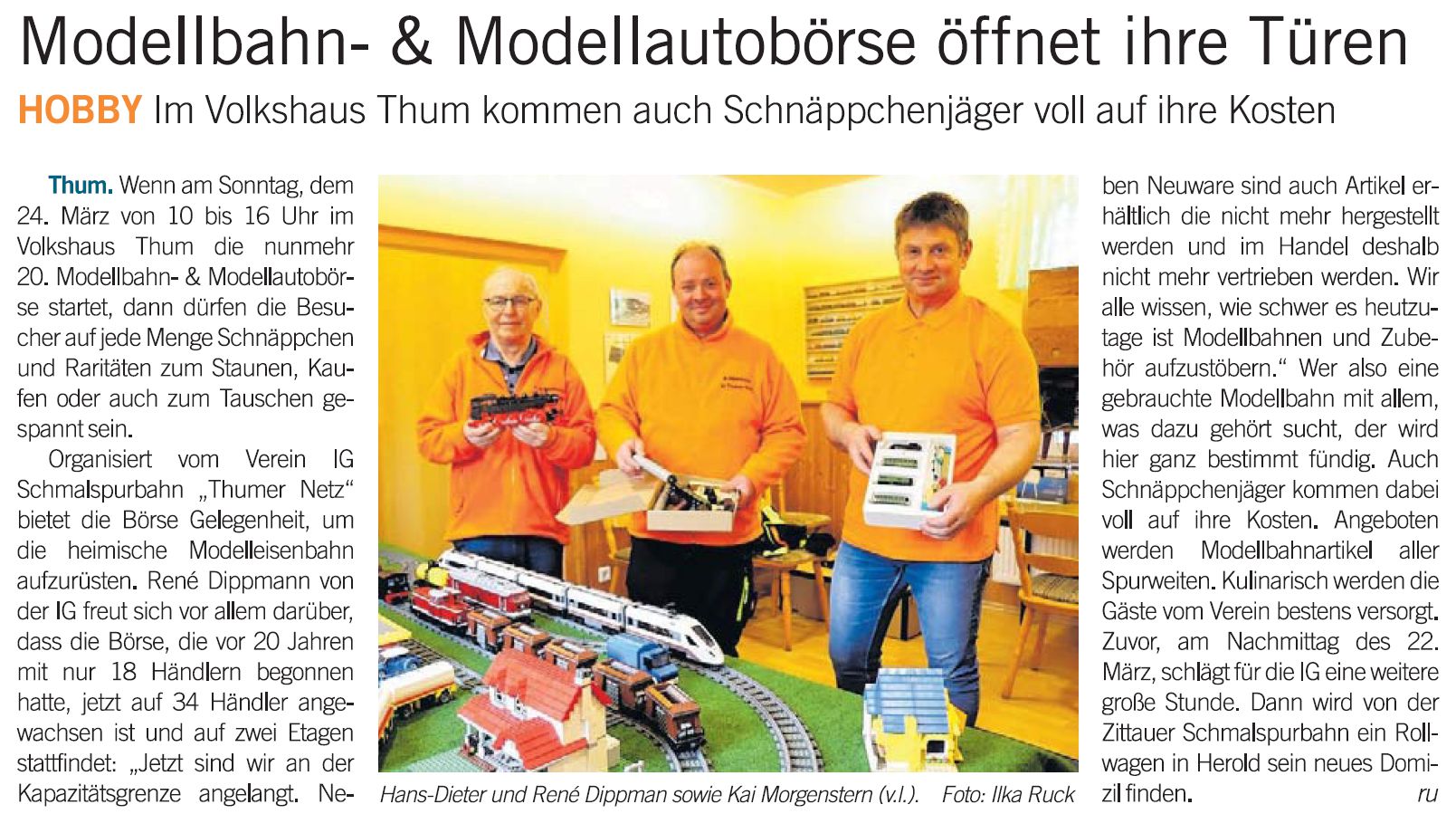 Modellbahn- & Modellautobörse öffnet ihre Türen

HOBBY Im Volkshaus Thum kommen auch Schnäppchenjäger voll auf ihre Kosten

Thum. Wenn am Sonntag, dem 24. März von 10 bis 16 Uhr im Volkshaus Thum die nunmehr 20. Modellbahn- & Modellautobörse startet, dann dürfen die Besucher auf jede Menge Schnäppchen und Raritäten zum Staunen, Kaufen oder auch zum Tauschen gespannt sein.

Organisiert vom Verein IG Schmalspurbahn „Thumer Netz“ bietet die Börse Gelegenheit, um die heimische Modelleisenbahn aufzurüsten. René Dippmann von der IG freut sich vor allem darüber, dass die Börse, die vor 20 Jahren mit nur 18 Händlern begonnen hatte, jetzt auf 34 Händler angewachsen ist und auf zwei Etagen stattfindet: „Jetzt sind wir an der Kapazitätsgrenze angelangt. Neben Neuware sind auch Artikel erhältlich die nicht mehr hergestellt werden und im Handel deshalb nicht mehr vertrieben werden. Wir alle wissen, wie schwer es heutzutage ist Modellbahnen und Zubehör aufzustöbern.“ Wer also eine gebrauchte Modellbahn mit allem, was dazu gehört sucht, der wird hier ganz bestimmt fündig. Auch Schnäppchenjäger kommen dabei voll auf ihre Kosten. Angeboten werden Modellbahnartikel aller Spurweiten. Kulinarisch werden die Gäste vom Verein bestens versorgt. Zuvor, am Nachmittag des 22. März, schlägt für die IG eine weitere große Stunde. Dann wird von der Zittauer Schmalspurbahn ein Rollwagen in Herold sein neues Domizil finden. ru

Hans-Dieter und René Dippman sowie Kai Morgenstern (v.l.). Foto: Ilka Ruck